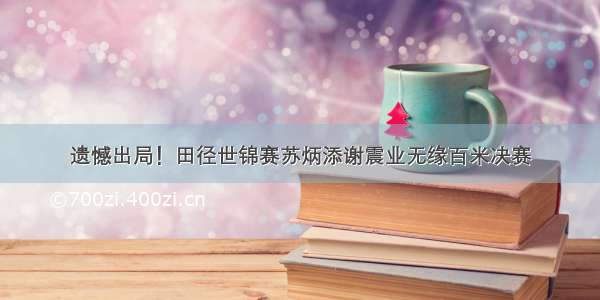 遗憾出局！田径世锦赛苏炳添谢震业无缘百米决赛

©700zi.400zi.cn